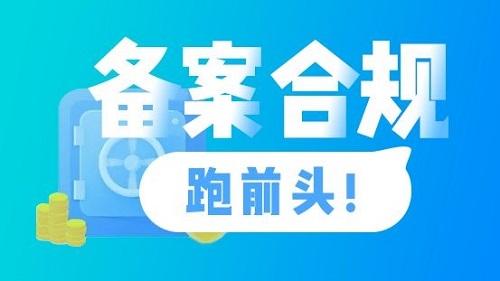 备案合规

跑前头！